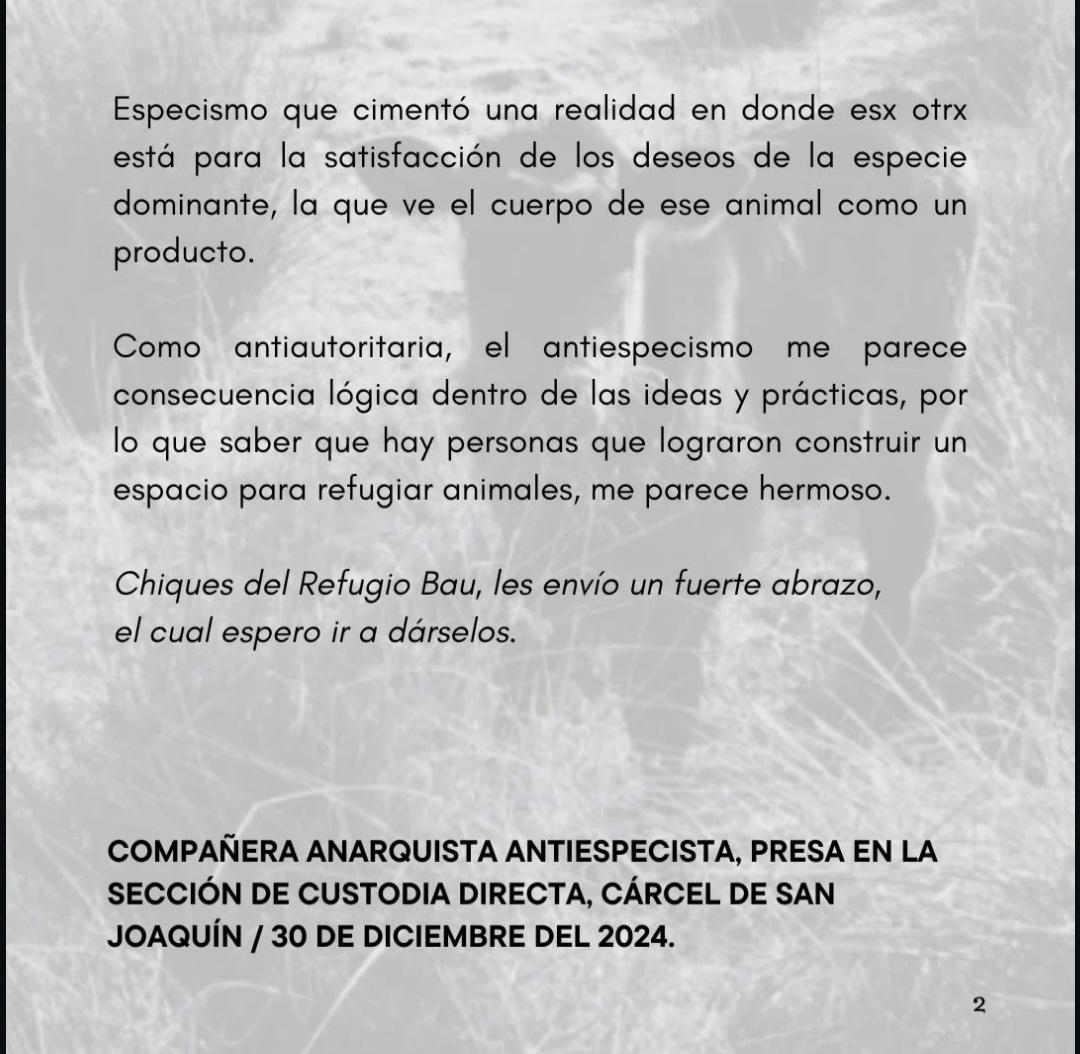 Especismo que cimentó una realidad en donde esx otrx está para la satisfacción de los deseos de la especie dominante, la que ve el cuerpo de ese animal como un producto.

Como antiautoritaria, el antiespecismo me parece consecuencia lógica dentro de las ideas y prácticas, por lo que saber que hay personas que lograron construir un espacio para refugiar animales, me parece hermoso.

Chiques del Refugio Bau, les envío un fuerte abrazo, el cual espero ir a dárselos.

COMPAÑERA ANARQUISTA ANTIESPECISTA, PRESA EN LA SECCIÓN DE CUSTODIA DIRECTA, CÁRCEL DE SAN JOAQUÍN / 30 DE DICIEMBRE DEL 2024.

2